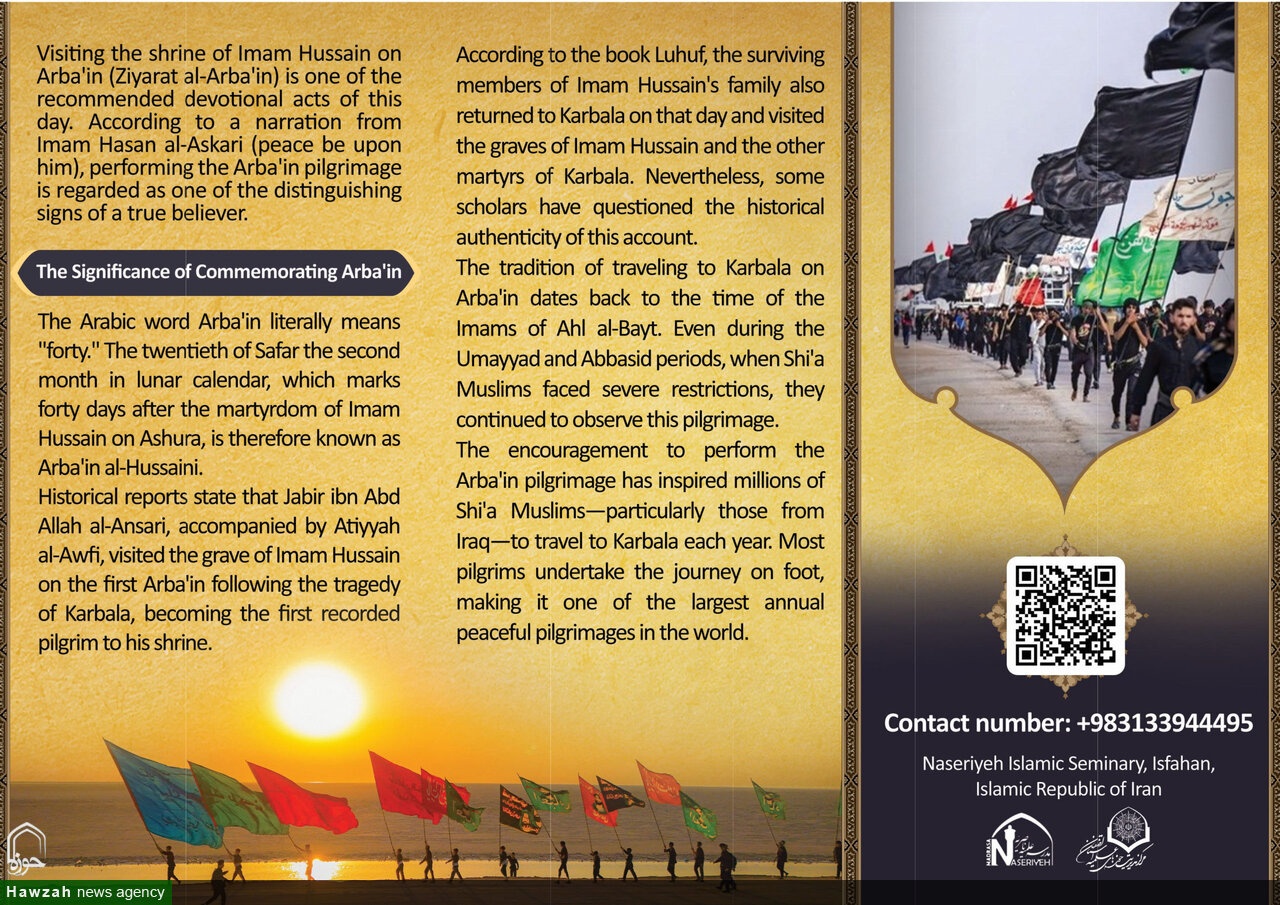 Visiting the shrine of Imam Hussain on Arba'in (Ziyarat al-Arba'in) is one of the recommended devotional acts of this day. According to a narration from Imam Hasan al-Askari (peace be upon him), performing the Arba'in pilgrimage is regarded as one of the distinguishing signs of a true believer.

The Significance of Commemorating Arba'in

The Arabic word Arba'in literally means "forty." The twentieth of Safar the second month in lunar calendar, which marks forty days after the martyrdom of Imam Hussain on Ashura, is therefore known as Arba'in al-Hussaini.
Historical reports state that Jabir ibn Abd Allah al-Ansari, accompanied by Atiyyah al-Awfi, visited the grave of Imam Hussain on the first Arba'in following the tragedy of Karbala, becoming the first recorded pilgrim to his shrine.

According to the book Luhuf, the surviving members of Imam Hussain's family also returned to Karbala on that day and visited the graves of Imam Hussain and the other martyrs of Karbala. Nevertheless, some scholars have questioned the historical authenticity of this account.
The tradition of traveling to Karbala on Arba'in dates back to the time of the Imams of Ahl al-Bayt. Even during the Umayyad and Abbasid periods, when Shi'a Muslims faced severe restrictions, they continued to observe this pilgrimage.
The encouragement to perform the Arba'in pilgrimage has inspired millions of Shi'a Muslims—particularly those from Iraq—to travel to Karbala each year. Most pilgrims undertake the journey on foot, making it one of the largest annual peaceful pilgrimages in the world.

Contact number: +983133944495

Naseriyeh Islamic Seminary, Isfahan, Islamic Republic of Iran

NASERIYEH

Hawzah news agency